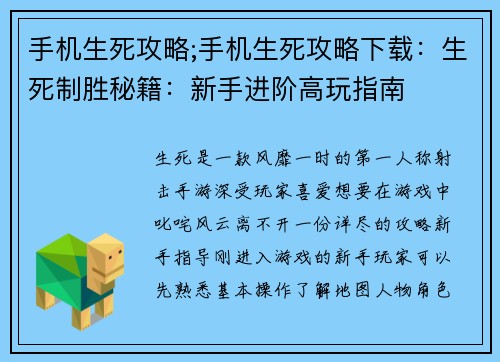 手机生死攻略;手机生死攻略下载：生死制胜秘籍：新手进阶高玩指南

生死是一款风靡一时的第一人称射击手游深受玩家喜爱想要在游戏中叱咤风云离不开一份详尽的攻略新手指导刚进入游戏的新手玩家可以先熟悉基本操作了解地图人物角色